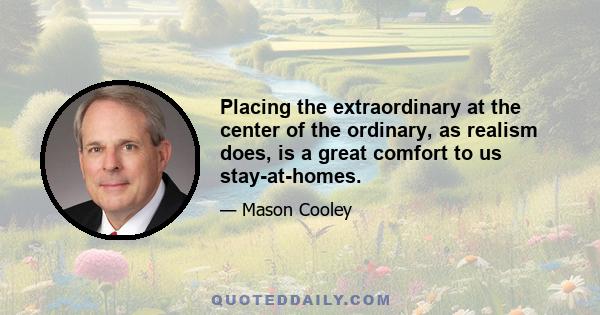 Placing the extraordinary at the center of the ordinary, as realism does, is a great comfort to us stay-at-homes.

— Mason Cooley

QUOTEDDAILY.COM